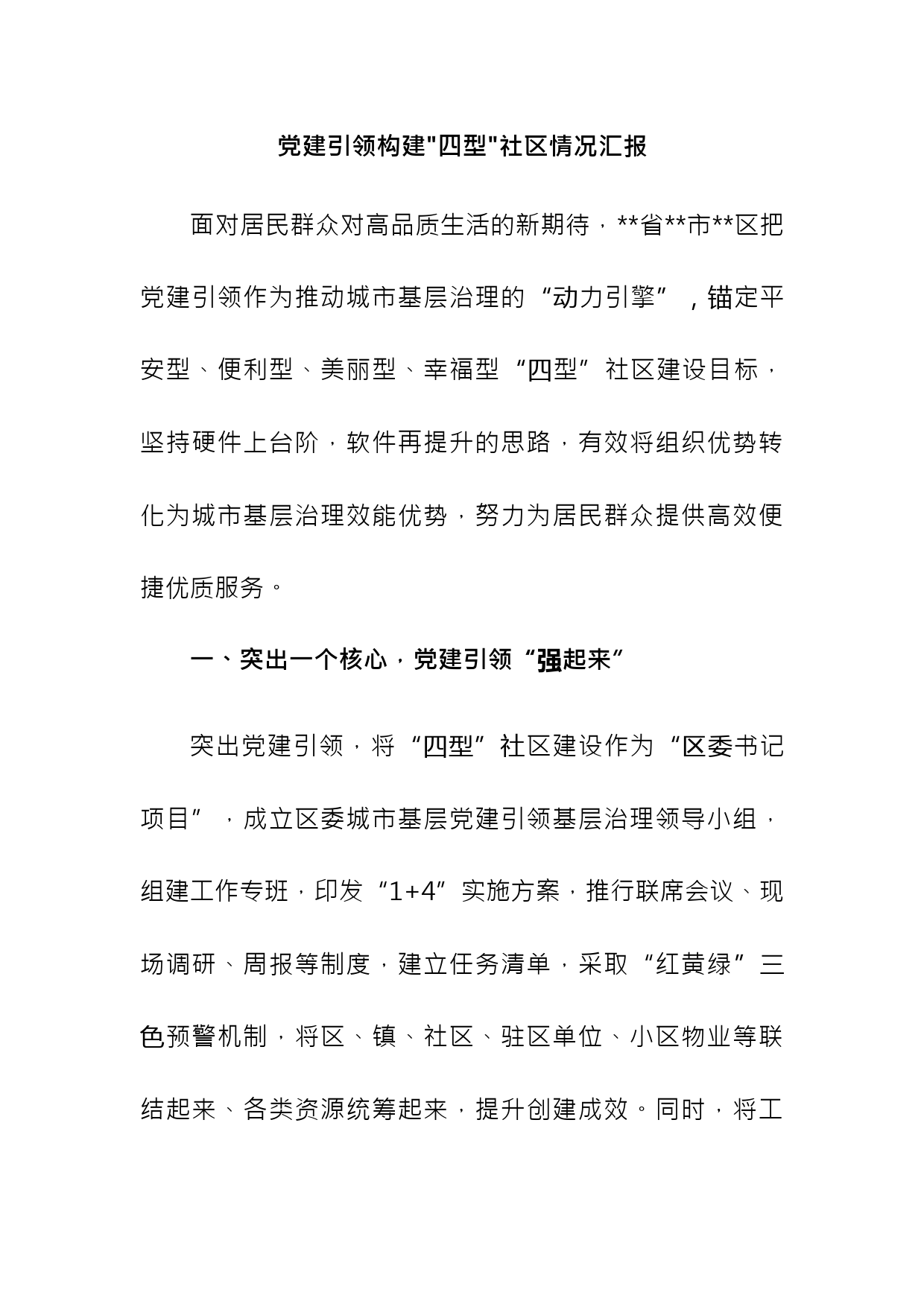 党建引领构建"四型"社区情况汇报

面对居民群众对高品质生活的新期待，**省**市**区把党建引领作为推动城市基层治理的“动力引擎”，锚定平安型、便利型、美丽型、幸福型“四型”社区建设目标，坚持硬件上台阶，软件再提升的思路，有效将组织优势转化为城市基层治理效能优势，努力为居民群众提供高效便捷优质服务。

一、突出一个核心，党建引领“强起来”

突出党建引领，将“四型”社区建设作为“区委书记项目”，成立区委城市基层党建引领基层治理领导小组，组建工作专班，印发“1+4”实施方案，推行联席会议、现场调研、周报等制度，建立任务清单，采取“红黄绿”三色预警机制，将区、镇、社区、驻区单位、小区物业等联结起来、各类资源统筹起来，提升创建成效。同时，将工